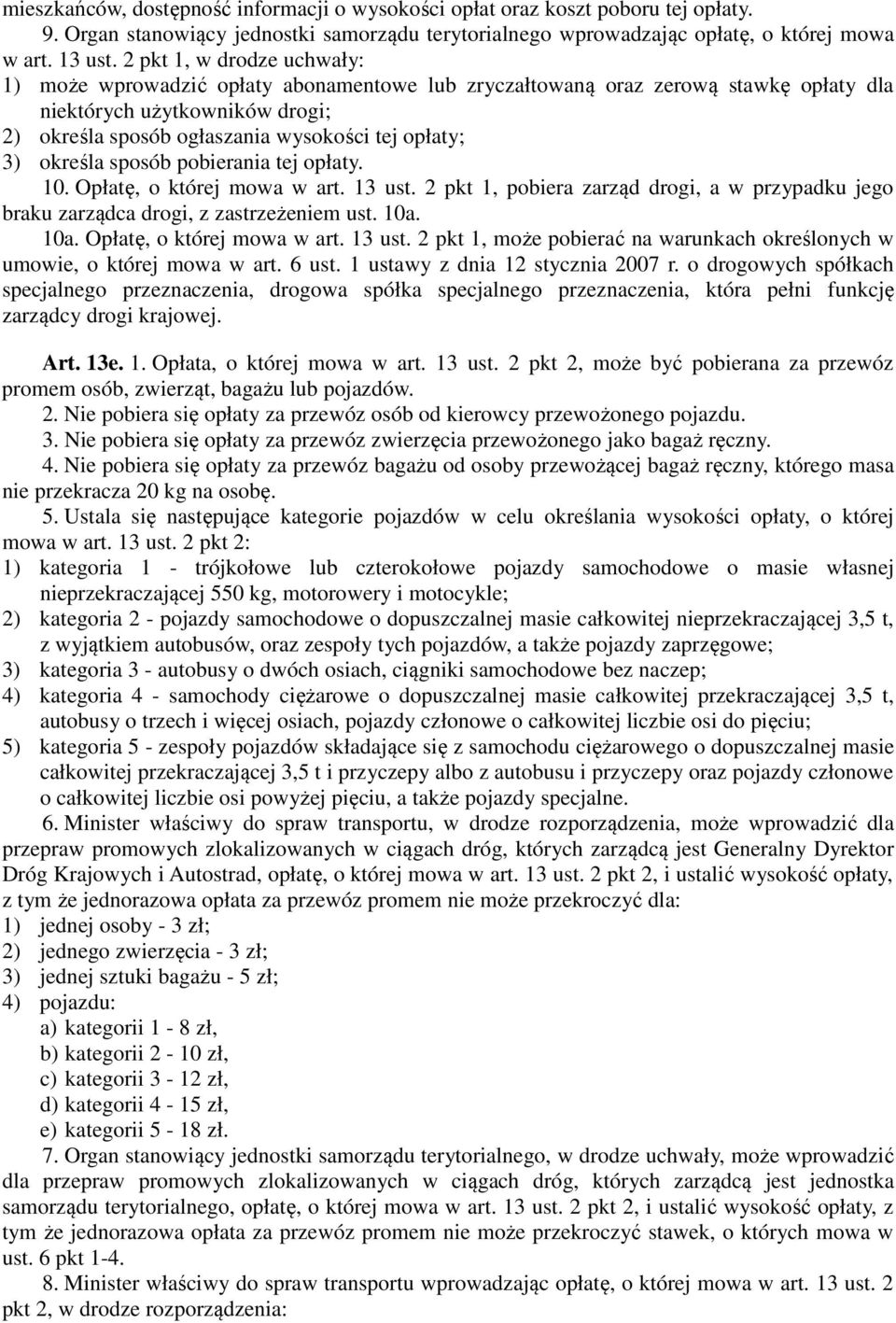 mieszkańców, dostępność informacji o wysokości opłat oraz koszt poboru tej opłaty.

9. Organ stanowiący jednostki samorządu terytorialnego wprowadzając opłatę, o której mowa w art. 13 ust. 2 pkt 1, w drodze uchwały:
1) może wprowadzić opłaty abonamentowe lub zryczałtowaną oraz zerową stawkę opłaty dla niektórych użytkowników drogi;
2) określa sposób ogłaszania wysokości tej opłaty;
3) określa sposób pobierania tej opłaty.

10. Opłatę, o której mowa w art. 13 ust. 2 pkt 1, pobiera zarząd drogi, a w przypadku jego braku zarządca drogi, z zastrzeżeniem ust. 10a.

10a. Opłatę, o której mowa w art. 13 ust. 2 pkt 1, może pobierać na warunkach określonych w umowie, o której mowa w art. 6 ust. 1 ustawy z dnia 12 stycznia 2007 r. o drogowych spółkach specjalnego przeznaczenia, drogowa spółka specjalnego przeznaczenia, która pełni funkcję zarządcy drogi krajowej.

Art. 13e. 1. Opłata, o której mowa w art. 13 ust. 2 pkt 2, może być pobierana za przewóz promem osób, zwierząt, bagażu lub pojazdów.

2. Nie pobiera się opłaty za przewóz osób od kierowcy przewożonego pojazdu.

3. Nie pobiera się opłaty za przewóz zwierzęcia przewożonego jako bagaż ręczny.

4. Nie pobiera się opłaty za przewóz bagażu od osoby przewożącej bagaż ręczny, którego masa nie przekracza 20 kg na osobę.

5. Ustala się następujące kategorie pojazdów w celu określania wysokości opłaty, o której mowa w art. 13 ust. 2 pkt 2:
1) kategoria 1 - trójkołowe lub czterokołowe pojazdy samochodowe o masie własnej nieprzekraczającej 550 kg, motorowery i motocykle;
2) kategoria 2 - pojazdy samochodowe o dopuszczalnej masie całkowitej nieprzekraczającej 3,5 t, z wyjątkiem autobusów, oraz zespoły tych pojazdów, a także pojazdy zaprzęgowe;
3) kategoria 3 - autobusy o dwóch osiach, ciągniki samochodowe bez naczep;
4) kategoria 4 - samochody ciężarowe o dopuszczalnej masie całkowitej przekraczającej 3,5 t, autobusy o trzech i więcej osiach, pojazdy członowe o całkowitej liczbie osi do pięciu;
5) kategoria 5 - zespoły pojazdów składające się z samochodu ciężarowego o dopuszczalnej masie całkowitej przekraczającej 3,5 t i przyczepy albo z autobusu i przyczepy oraz pojazdy członowe o całkowitej liczbie osi powyżej pięciu, a także pojazdy specjalne.

6. Minister właściwy do spraw transportu, w drodze rozporządzenia, może wprowadzić dla przepraw promowych zlokalizowanych w ciągach dróg, których zarządcą jest Generalny Dyrektor Dróg Krajowych i Autostrad, opłatę, o której mowa w art. 13 ust. 2 pkt 2, i ustalić wysokość opłaty, z tym że jednorazowa opłata za przewóz promem nie może przekroczyć dla:
1) jednej osoby - 3 zł;
2) jednego zwierzęcia - 3 zł;
3) jednej sztuki bagażu - 5 zł;
4) pojazdu:
a) kategorii 1 - 8 zł,
b) kategorii 2 - 10 zł,
c) kategorii 3 - 12 zł,
d) kategorii 4 - 15 zł,
e) kategorii 5 - 18 zł.

7. Organ stanowiący jednostki samorządu terytorialnego, w drodze uchwały, może wprowadzić dla przepraw promowych zlokalizowanych w ciągach dróg, których zarządcą jest jednostka samorządu terytorialnego, opłatę, o której mowa w art. 13 ust. 2 pkt 2, i ustalić wysokość opłaty, z tym że jednorazowa opłata za przewóz promem nie może przekroczyć stawek, o których mowa w ust. 6 pkt 1-4.

8. Minister właściwy do spraw transportu wprowadzając opłatę, o której mowa w art. 13 ust. 2 pkt 2, w drodze rozporządzenia: